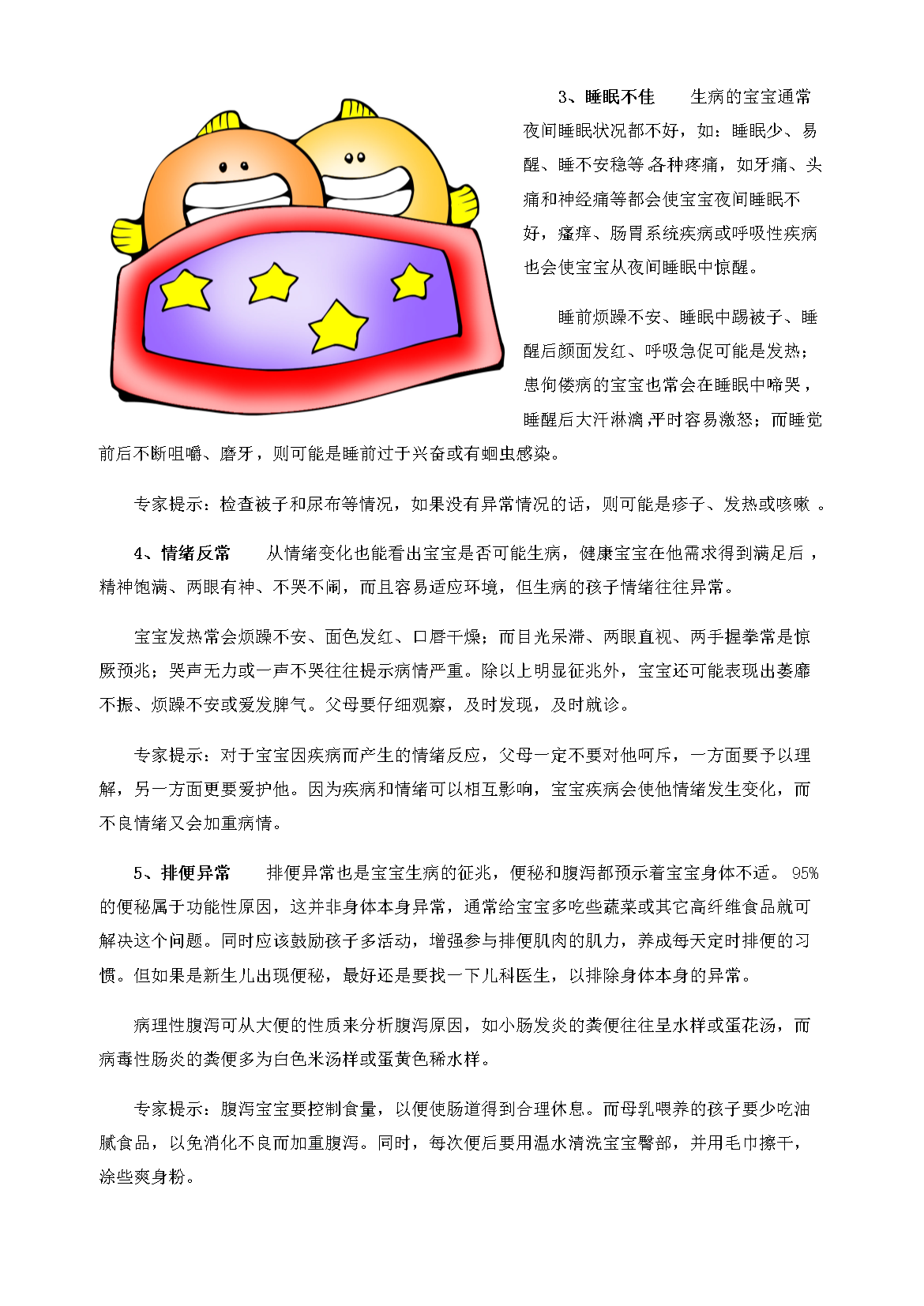 3、睡眠不佳　　生病的宝宝通常夜间睡眠状况都不好，如：睡眠少、易醒、睡不安稳等.各种疼痛，如牙痛、头痛和神经痛等都会使宝宝夜间睡眠不好，瘙痒、肠胃系统疾病或呼吸性疾病也会使宝宝从夜间睡眠中惊醒。

睡前烦躁不安、睡眠中踢被子、睡醒后颜面发红、呼吸急促可能是发热；患佝偻病的宝宝也常会在睡眠中啼哭，睡醒后大汗淋漓,平时容易激怒；而睡觉前后不断咀嚼、磨牙，则可能是睡前过于兴奋或有蛔虫感染。

专家提示：检查被子和尿布等情况，如果没有异常情况的话，则可能是疹子、发热或咳嗽 。

4、情绪反常　　从情绪变化也能看出宝宝是否可能生病，健康宝宝在他需求得到满足后，精神饱满、两眼有神、不哭不闹，而且容易适应环境，但生病的孩子情绪往往异常。

宝宝发热常会烦躁不安、面色发红、口唇干燥；而目光呆滞、两眼直视、两手握拳常是惊厥预兆；哭声无力或一声不哭往往提示病情严重。除以上明显征兆外，宝宝还可能表现出萎靡不振、烦躁不安或爱发脾气。父母要仔细观察，及时发现，及时就诊。

专家提示：对于宝宝因疾病而产生的情绪反应，父母一定不要对他呵斥，一方面要予以理解，另一方面更要爱护他。因为疾病和情绪可以相互影响，宝宝疾病会使他情绪发生变化，而不良情绪又会加重病情。

5、排便异常　　排便异常也是宝宝生病的征兆，便秘和腹泻都预示着宝宝身体不适。 95%的便秘属于功能性原因，这并非身体本身异常，通常给宝宝多吃些蔬菜或其它高纤维食品就可解决这个问题。同时应该鼓励孩子多活动，增强参与排便肌肉的肌力，养成每天定时排便的习惯。但如果是新生儿出现便秘，最好还是要找一下儿科医生，以排除身体本身的异常。

病理性腹泻可从大便的性质来分析腹泻原因，如小肠发炎的粪便往往呈水样或蛋花汤，而病毒性肠炎的粪便多为白色米汤样或蛋黄色稀水样。

专家提示：腹泻宝宝要控制食量，以便使肠道得到合理休息。而母乳喂养的孩子要少吃油腻食品，以免消化不良而加重腹泻。同时，每次便后要用温水清洗宝宝臀部，并用毛巾擦干，涂些爽身粉。